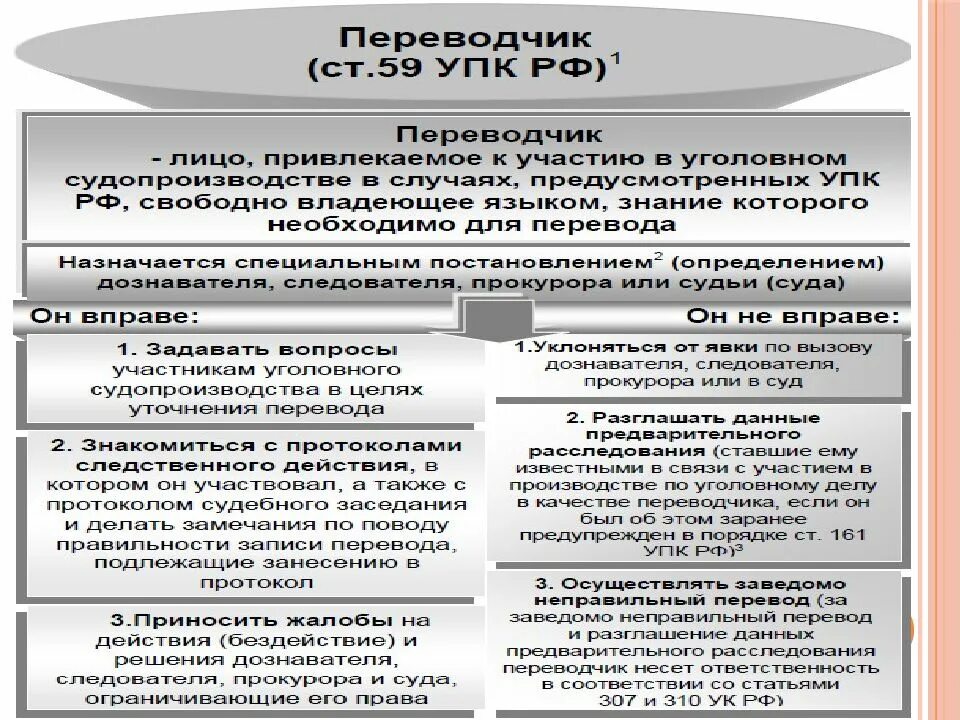 Переводчик
(ст.59 УПК РФ)$^1$

Переводчик
- лицо, привлекаемое к участию в уголовном судопроизводстве в случаях, предусмотренных УПК РФ, свободно владеющее языком, знание которого необходимо для перевода

Назначается специальным постановлением$^2$ (определением) дознавателя, следователя, прокурора или судьи (суда)

Он вправе:

1. Задавать вопросы участникам уголовного судопроизводства в целях уточнения перевода

2. Знакомиться с протоколами следственного действия, в котором он участвовал, а также с протоколом судебного заседания и делать замечания по поводу правильности записи перевода, подлежащие занесению в протокол

3.Приносить жалобы на действия (бездействие) и решения дознавателя, следователя, прокурора и суда, ограничивающие его права

Он не вправе:

1.Уклоняться от явки по вызову дознавателя, следователя, прокурора или в суд

2. Разглашать данные предварительного расследования (ставшие ему известными в связи с участием в производстве по уголовному делу в качестве переводчика, если он был об этом заранее предупрежден в порядке ст. 161 УПК РФ)$^3$

3. Осуществлять заведомо неправильный перевод (за заведомо неправильный перевод и разглашение данных предварительного расследования переводчик несет ответственность в соответствии со статьями 307 и 310 УК РФ)